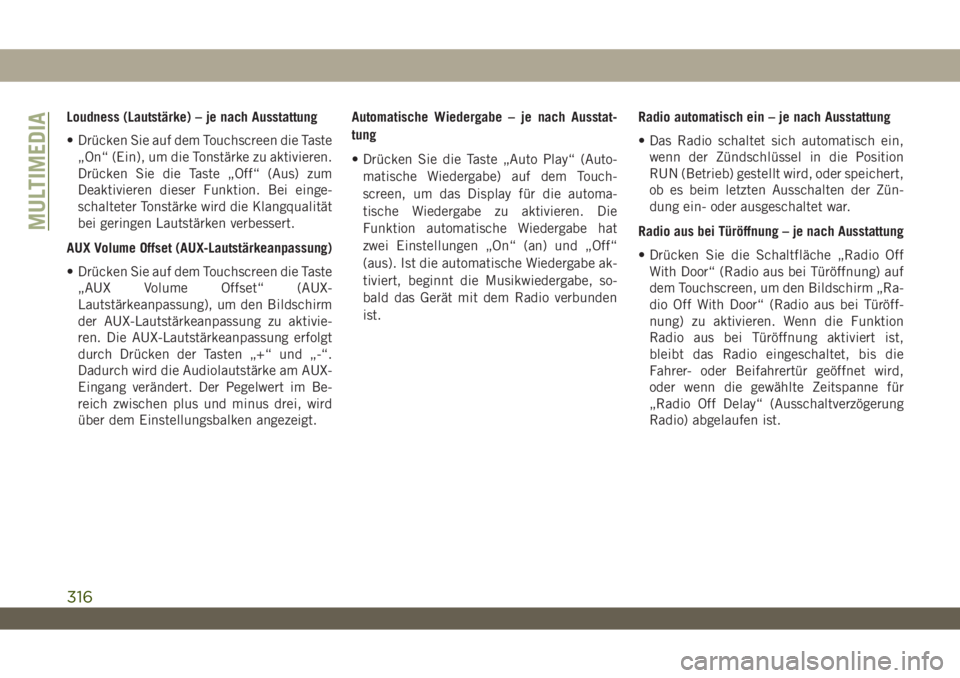 MULTIMEDIA

Loudness (Lautstärke) – je nach Ausstattung

• Drücken Sie auf dem Touchscreen die Taste „On“ (Ein), um die Tonstärke zu aktivieren. Drücken Sie die Taste „Off“ (Aus) zum Deaktivieren dieser Funktion. Bei eingeschalteter Tonstärke wird die Klangqualität bei geringen Lautstärken verbessert.

AUX Volume Offset (AUX-Lautstärkeanpassung)

• Drücken Sie auf dem Touchscreen die Taste „AUX Volume Offset“ (AUX-Lautstärkeanpassung), um den Bildschirm der AUX-Lautstärkeanpassung zu aktivieren. Die AUX-Lautstärkeanpassung erfolgt durch Drücken der Tasten „+“ und „-“. Dadurch wird die Audiolautstärke am AUX-Eingang verändert. Der Pegelwert im Bereich zwischen plus und minus drei, wird über dem Einstellungsbalken angezeigt.

Automatische Wiedergabe – je nach Ausstattung

• Drücken Sie die Taste „Auto Play“ (Automatische Wiedergabe) auf dem Touchscreen, um das Display für die automatische Wiedergabe zu aktivieren. Die Funktion automatische Wiedergabe hat zwei Einstellungen „On“ (an) und „Off“ (aus). Ist die automatische Wiedergabe aktiviert, beginnt die Musikwiedergabe, sobald das Gerät mit dem Radio verbunden ist.

Radio automatisch ein – je nach Ausstattung

• Das Radio schaltet sich automatisch ein, wenn der Zündschlüssel in die Position RUN (Betrieb) gestellt wird, oder speichert, ob es beim letzten Ausschalten der Zündung ein- oder ausgeschaltet war.

Radio aus bei Türöffnung – je nach Ausstattung

• Drücken Sie die Schaltfläche „Radio Off With Door“ (Radio aus bei Türöffnung) auf dem Touchscreen, um den Bildschirm „Radio Off With Door“ (Radio aus bei Türöffnung) zu aktivieren. Wenn die Funktion Radio aus bei Türöffnung aktiviert ist, bleibt das Radio eingeschaltet, bis die Fahrer- oder Beifahrertür geöffnet wird, oder wenn die gewählte Zeitspanne für „Radio Off Delay“ (Ausschaltverzögerung Radio) abgelaufen ist.

316

carmanualsonline.info